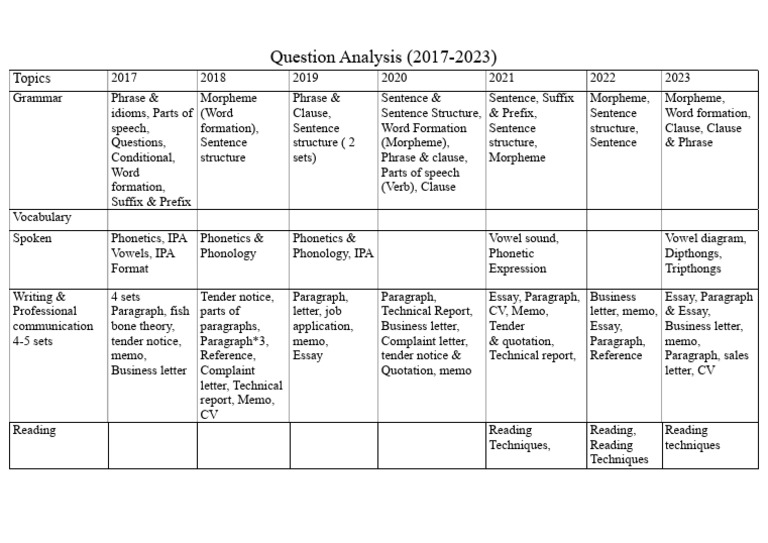 Question Analysis (2017-2023)

| Topics | 2017 | 2018 | 2019 | 2020 | 2021 | 2022 | 2023 |
|---|---|---|---|---|---|---|---|
| Grammar | Phrase & idioms, Parts of speech, Questions, Conditional, Word formation, Suffix & Prefix | Morpheme (Word formation), Sentence structure | Phrase & Clause, Sentence structure ( 2 sets) | Sentence & Sentence Structure, Word Formation (Morpheme), Phrase & clause, Parts of speech (Verb), Clause | Sentence, Suffix & Prefix, Sentence structure, Morpheme | Morpheme, Sentence structure, Sentence | Morpheme, Word formation, Clause, Clause & Phrase |
| Vocabulary | | | | | | | |
| Spoken | Phonetics, IPA Vowels, IPA Format | Phonetics & Phonology | Phonetics & Phonology, IPA | | Vowel sound, Phonetic Expression | | Vowel diagram, Dipthongs, Tripthongs |
| Writing & Professional communication 4-5 sets | 4 sets Paragraph, fish bone theory, tender notice, memo, Business letter | Tender notice, parts of paragraphs, Paragraph*3, Reference, Complaint letter, Technical report, Memo, CV | Paragraph, letter, job application, memo, Essay | Paragraph, Technical Report, Business letter, Complaint letter, tender notice & Quotation, memo | Essay, Paragraph, CV, Memo, Tender & quotation, Technical report, | Business letter, memo, Essay, Paragraph, Reference | Essay, Paragraph & Essay, Business letter, memo, Paragraph, sales letter, CV |
| Reading | | | | | Reading Techniques, | Reading, Reading Techniques | Reading techniques |